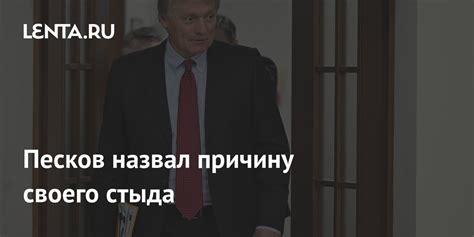 LENTA.RU

Песков назвал причину своего стыда